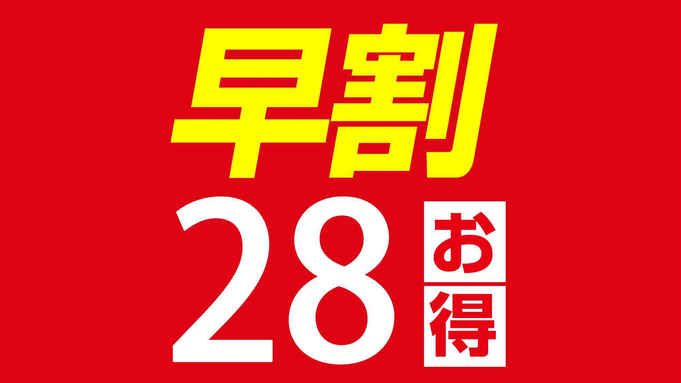 早割

28 お得